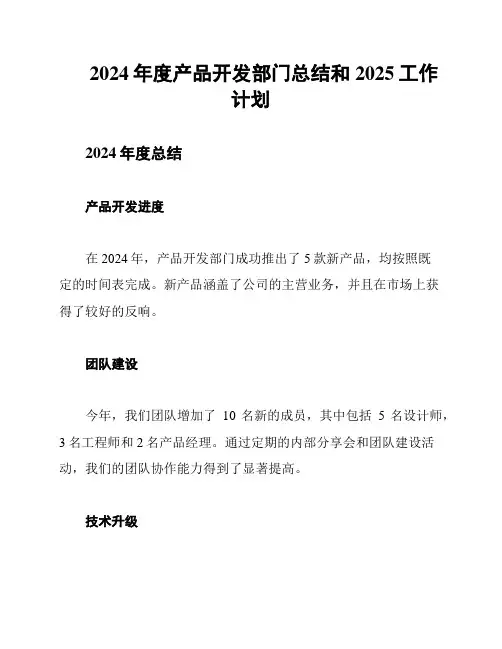 2024 年度产品开发部门总结和 2025 工作计划

2024 年度总结

产品开发进度

在 2024 年，产品开发部门成功推出了 5 款新产品，均按照既定的时间表完成。新产品涵盖了公司的主营业务，并且在市场上获得了较好的反响。

团队建设

今年，我们团队增加了 10 名新的成员，其中包括 5 名设计师，3 名工程师和 2 名产品经理。通过定期的内部分享会和团队建设活动，我们的团队协作能力得到了显著提高。

技术升级